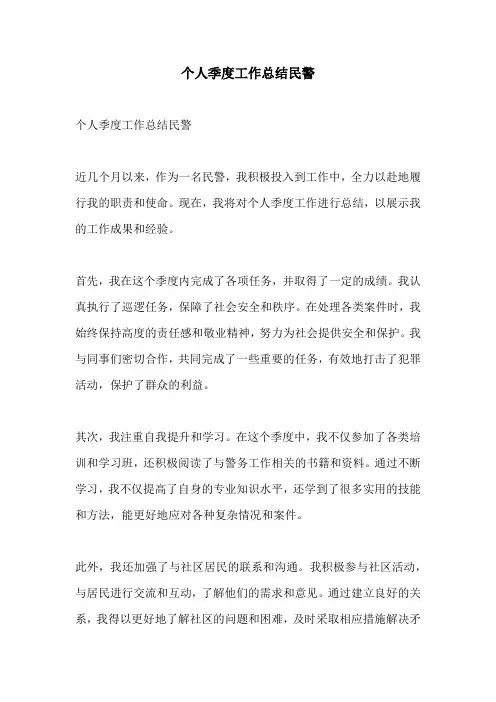 个人季度工作总结民警

个人季度工作总结民警

近几个月以来，作为一名民警，我积极投入到工作中，全力以赴地履行我的职责和使命。现在，我将对个人季度工作进行总结，以展示我的工作成果和经验。

首先，我在这个季度内完成了各项任务，并取得了一定的成绩。我认真执行了巡逻任务，保障了社会安全和秩序。在处理各类案件时，我始终保持高度的责任感和敬业精神，努力为社会提供安全和保护。我与同事们密切合作，共同完成了一些重要的任务，有效地打击了犯罪活动，保护了群众的利益。

其次，我注重自我提升和学习。在这个季度中，我不仅参加了各类培训和学习班，还积极阅读了与警务工作相关的书籍和资料。通过不断学习，我不仅提高了自身的专业知识水平，还学到了很多实用的技能和方法，能更好地应对各种复杂情况和案件。

此外，我还加强了与社区居民的联系和沟通。我积极参与社区活动，与居民进行交流和互动，了解他们的需求和意见。通过建立良好的关系，我得以更好地了解社区的问题和困难，及时采取相应措施解决矛